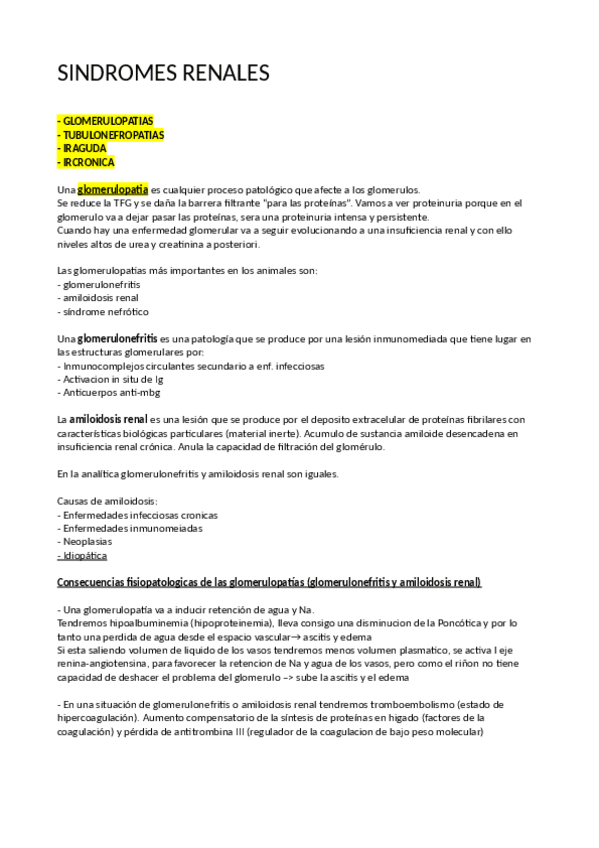 SINDROMES RENALES

- GLOMERULOPATIAS
- TUBULONEFROPATIAS
- IRAGUDA
- IRCRONICA

Una glomerulopatia es cualquier proceso patológico que afecte a los glomerulos.
Se reduce la TFG y se daña la barrera filtrante "para las proteínas". Vamos a ver proteinuria porque en el glomerulo va a dejar pasar las proteínas, sera una proteinuria intensa y persistente.
Cuando hay una enfermedad glomerular va a seguir evolucionando a una insuficiencia renal y con ello niveles altos de urea y creatinina a posteriori.

Las glomerulopatias más importantes en los animales son:
- glomerulonefritis
- amiloidosis renal
- síndrome nefrótico

Una glomerulonefritis es una patología que se produce por una lesión inmunomediada que tiene lugar en las estructuras glomerulares por:
- Inmunocomplejos circulantes secundario a enf. infecciosas
- Activacion in situ de Ig
- Anticuerpos anti-mbg

La amiloidosis renal es una lesión que se produce por el deposito extracelular de proteínas fibrilares con características biológicas particulares (material inerte). Acumulo de sustancia amiloide desencadena en insuficiencia renal crónica. Anula la capacidad de filtración del glomérulo.

En la analítica glomerulonefritis y amiloidosis renal son iguales.

Causas de amiloidosis:
- Enfermedades infecciosas cronicas
- Enfermedades inmunomeiadas
- Neoplasias
- Idiopática

Consecuencias fisiopatologicas de las glomerulopatías (glomerulonefritis y amiloidosis renal)

- Una glomerulopatía va a inducir retención de agua y Na.
Tendremos hipoalbuminemia (hipoproteinemia), lleva consigo una disminucion de la Poncótica y por lo tanto una perdida de agua desde el espacio vascular→ ascitis y edema
Si esta saliendo volumen de liquido de los vasos tendremos menos volumen plasmatico, se activa l eje renina-angiotensina, para favorecer la retencion de Na y agua de los vasos, pero como el riñon no tiene capacidad de deshacer el problema del glomerulo –> sube la ascitis y el edema

- En una situación de glomerulonefritis o amiloidosis renal tendremos tromboembolismo (estado de hipercoagulación). Aumento compensatorio de la síntesis de proteínas en higado (factores de la coagulación) y pérdida de antitrombina III (regulador de la coagulacion de bajo peso molecular)